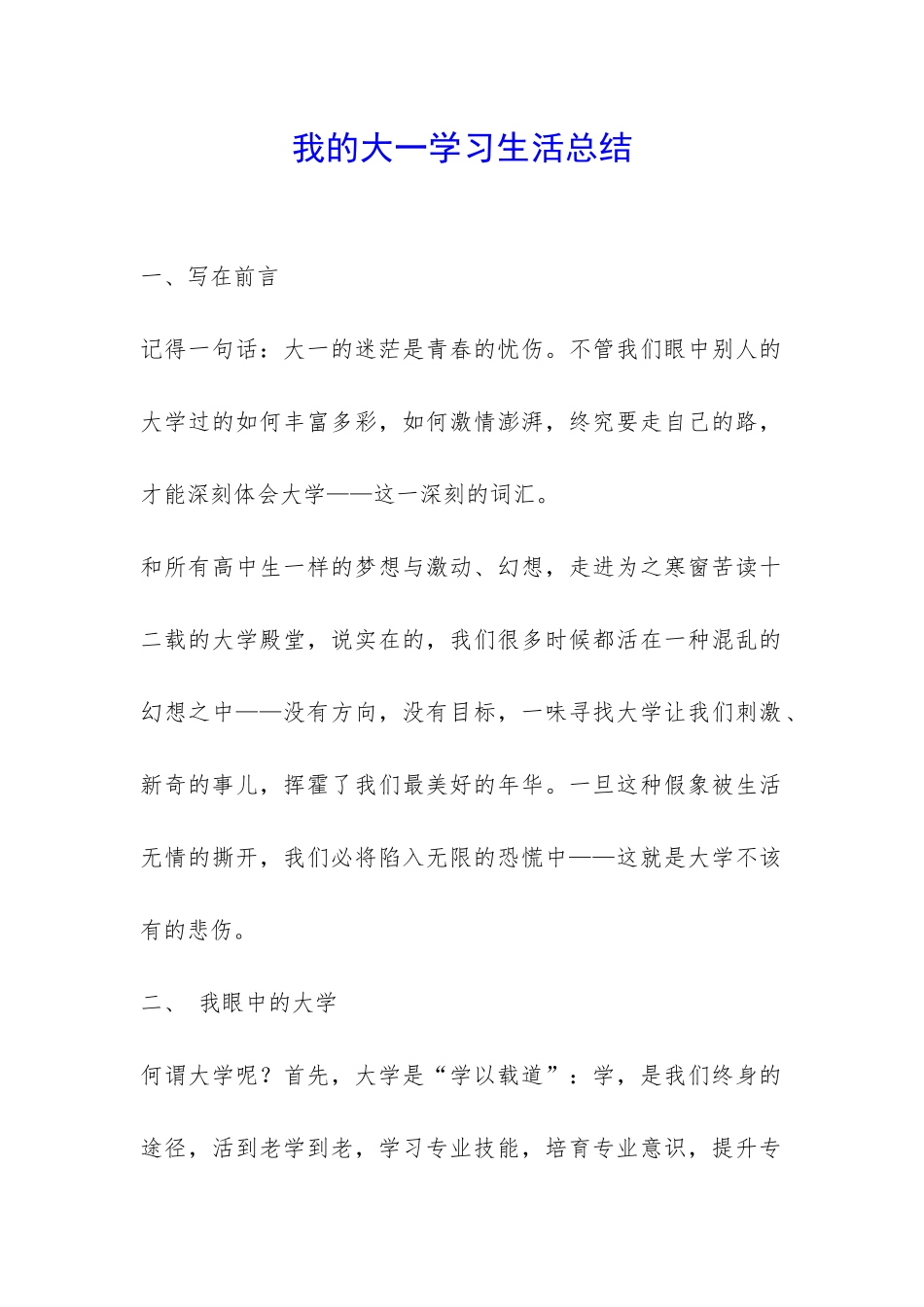 我的大一学习生活总结

一、写在前言

记得一句话：大一的迷茫是青春的忧伤。不管我们眼中别人的大学过的如何丰富多彩，如何激情澎湃，终究要走自己的路，才能深刻体会大学——这一深刻的词汇。

和所有高中生一样的梦想与激动、幻想，走进为之寒窗苦读十二载的大学殿堂，说实在的，我们很多时候都活在一种混乱的幻想之中——没有方向，没有目标，一味寻找大学让我们刺激、新奇的事儿，挥霍了我们最美好的年华。一旦这种假象被生活无情的撕开，我们必将陷入无限的恐慌中——这就是大学不该有的悲伤。

二、 我眼中的大学

何谓大学呢？首先，大学是“学以载道”：学，是我们终身的途径，活到老学到老，学习专业技能，培育专业意识，提升专